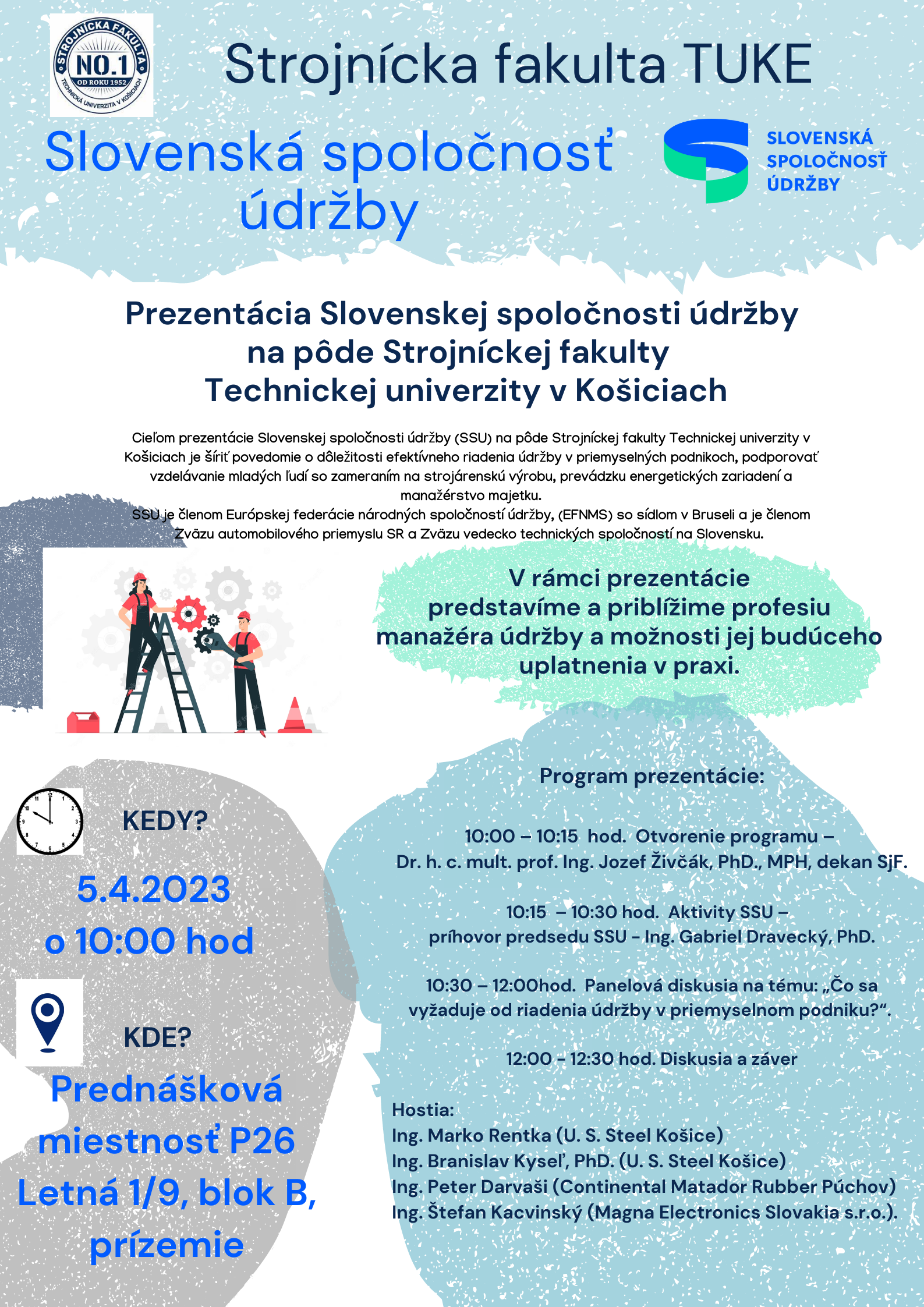 STROJNÍCKA FAKULTA NO.1 OD ROKU 1952 TECHNICKÁ UNIVERZITA V KOŠICIACH

Strojnícka fakulta TUKE

Slovenská spoločnosť údržby

SLOVENSKÁ SPOLOČNOSŤ ÚDRŽBY

Prezentácia Slovenskej spoločnosti údržby na pôde Strojníckej fakulty Technickej univerzity v Košiciach

Cieľom prezentácie Slovenskej spoločnosti údržby (SSU) na pôde Strojníckej fakulty Technickej univerzity v Košiciach je šíriť povedomie o dôležitosti efektívneho riadenia údržby v priemyselných podnikoch, podporovať vzdelávanie mladých ľudí so zameraním na strojárenskú výrobu, prevádzku energetických zariadení a manažérstvo majetku.
SSU je členom Európskej federácie národných spoločností údržby, (EFNMS) so sídlom v Bruseli a je členom Zväzu automobilového priemyslu SR a Zväzu vedecko technických spoločností na Slovensku.

V rámci prezentácie predstavíme a priblížime profesiu manažéra údržby a možnosti jej budúceho uplatnenia v praxi.

KEDY?

5.4.2023 o 10:00 hod

KDE?

Prednášková miestnosť P26 Letná 1/9, blok B, prízemie

Program prezentácie:

10:00 – 10:15 hod. Otvorenie programu – Dr. h. c. mult. prof. Ing. Jozef Živčák, PhD., MPH, dekan SjF.

10:15 – 10:30 hod. Aktivity SSU – príhovor predsedu SSU - Ing. Gabriel Dravecký, PhD.

10:30 – 12:00hod. Panelová diskusia na tému: „Čo sa vyžaduje od riadenia údržby v priemyselnom podniku?“.

12:00 - 12:30 hod. Diskusia a záver

Hostia:
Ing. Marko Rentka (U. S. Steel Košice)
Ing. Branislav Kyseľ, PhD. (U. S. Steel Košice)
Ing. Peter Darvaši (Continental Matador Rubber Púchov)
Ing. Štefan Kacvinský (Magna Electronics Slovakia s.r.o.).